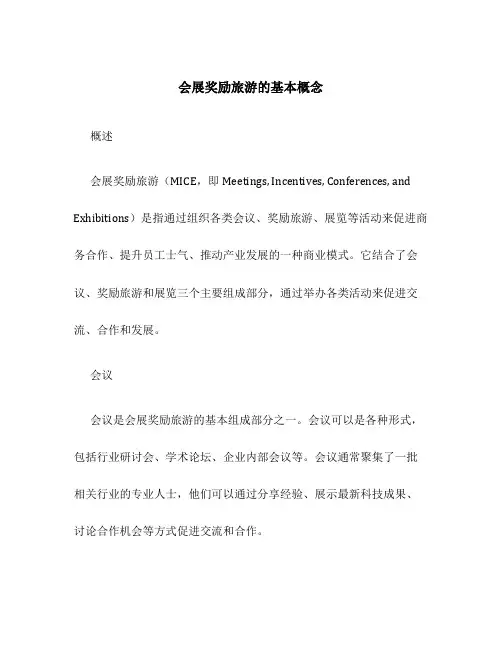 会展奖励旅游的基本概念

概述

会展奖励旅游（MICE，即 Meetings, Incentives, Conferences, and Exhibitions）是指通过组织各类会议、奖励旅游、展览等活动来促进商务合作、提升员工士气、推动产业发展的一种商业模式。它结合了会议、奖励旅游和展览三个主要组成部分，通过举办各类活动来促进交流、合作和发展。

会议

会议是会展奖励旅游的基本组成部分之一。会议可以是各种形式，包括行业研讨会、学术论坛、企业内部会议等。会议通常聚集了一批相关行业的专业人士，他们可以通过分享经验、展示最新科技成果、讨论合作机会等方式促进交流和合作。